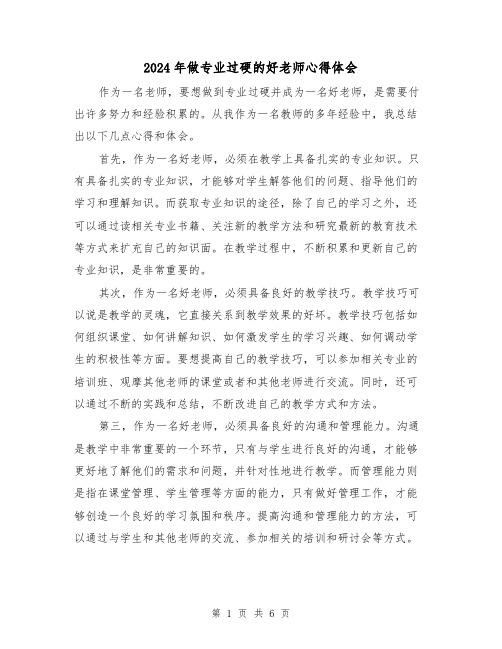 2024年做专业过硬的好老师心得体会

作为一名老师，要想做到专业过硬并成为一名好老师，是需要付出许多努力和经验积累的。从我作为一名教师的多年经验中，我总结出以下几点心得和体会。

首先，作为一名好老师，必须在教学上具备扎实的专业知识。只有具备扎实的专业知识，才能够对学生解答他们的问题、指导他们的学习和理解知识。而获取专业知识的途径，除了自己的学习之外，还可以通过读相关专业书籍、关注新的教学方法和研究最新的教育技术等方式来扩充自己的知识面。在教学过程中，不断积累和更新自己的专业知识，是非常重要的。

其次，作为一名好老师，必须具备良好的教学技巧。教学技巧可以说是教学的灵魂，它直接关系到教学效果的好坏。教学技巧包括如何组织课堂、如何讲解知识、如何激发学生的学习兴趣、如何调动学生的积极性等方面。要想提高自己的教学技巧，可以参加相关专业的培训班、观摩其他老师的课堂或者和其他老师进行交流。同时，还可以通过不断的实践和总结，不断改进自己的教学方式和方法。

第三，作为一名好老师，必须具备良好的沟通和管理能力。沟通是教学中非常重要的一个环节，只有与学生进行良好的沟通，才能够更好地了解他们的需求和问题，并针对性地进行教学。而管理能力则是指在课堂管理、学生管理等方面的能力，只有做好管理工作，才能够创造一个良好的学习氛围和秩序。提高沟通和管理能力的方法，可以通过与学生和其他老师的交流、参加相关的培训和研讨会等方式。

第 1 页 共 6 页